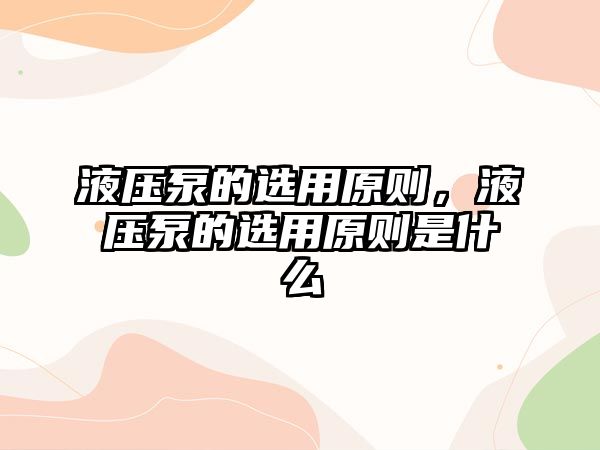 液压泵的选用原则，液压泵的选用原则是什么